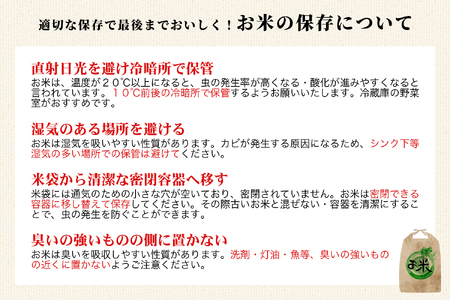 適切な保存で最後までおいしく！お米の保存について

直射日光を避け冷暗所で保管
お米は、温度が２０℃以上になると、虫の発生率が高くなる・酸化が進みやすくなると言われています。１０℃前後の冷暗所で保管するようお願いいたします。冷蔵庫の野菜室がおすすめです。

湿気のある場所を避ける
お米は湿気を吸いやすい性質があります。カビが発生する原因になるため、シンク下等湿気の多い場所での保管は避けてください。

米袋から清潔な密閉容器へ移す
米袋には通気のための小さな穴が空いており、密閉されていません。お米は密閉できる容器に移し替えて保存してください。その際古いお米と混ぜない・容器を清潔にすることで、虫の発生を防ぐことができます。

臭いの強いものの側に置かない
お米は臭いを吸収しやすい性質があります。洗剤・灯油・魚等、臭いの強いものの近くに置かないようご注意ください。

お米